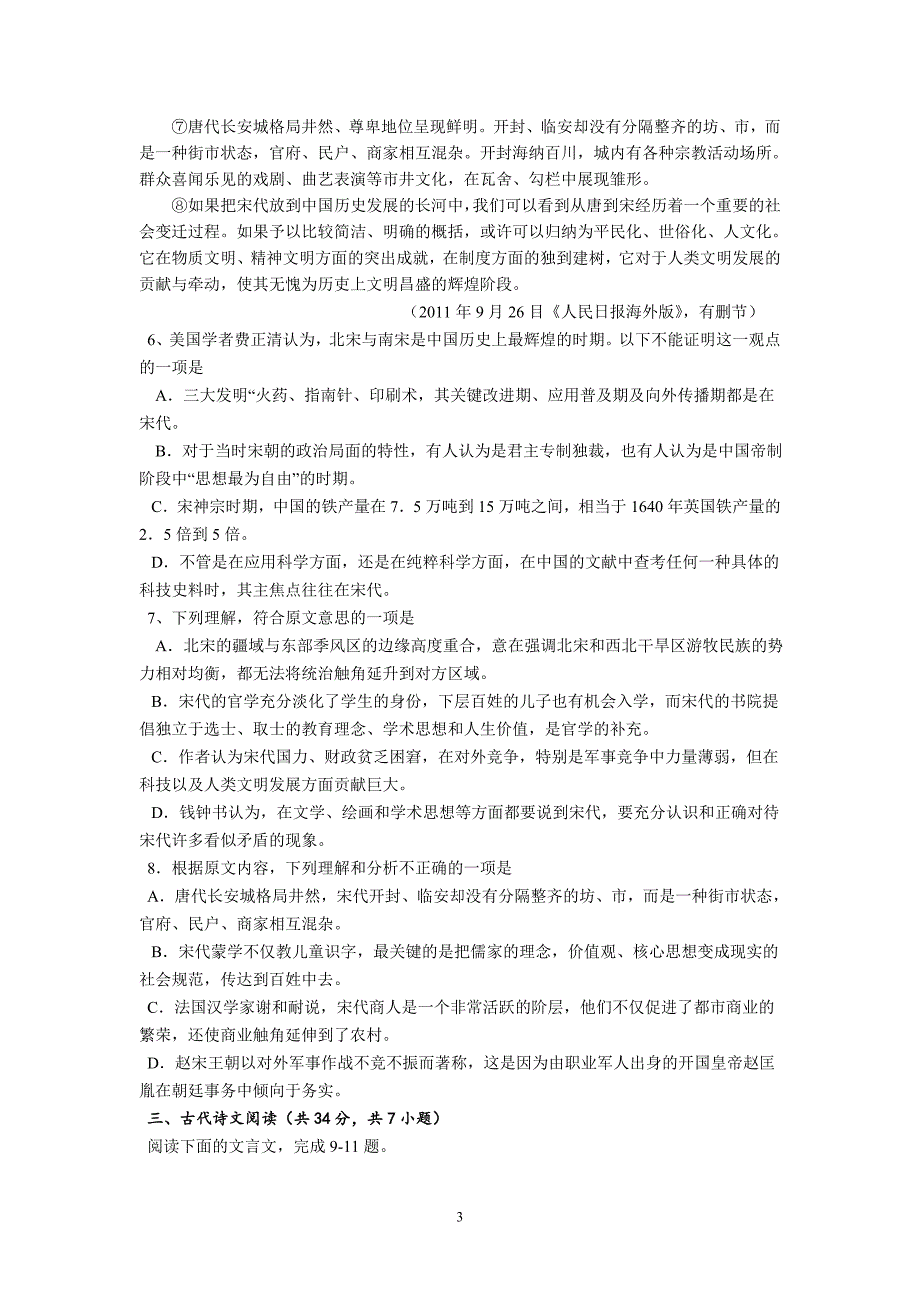 ⑦唐代长安城格局井然、尊卑地位呈现鲜明。开封、临安却没有分隔整齐的坊、市，而是一种街市状态，官府、民户、商家相互混杂。开封海纳百川，城内有各种宗教活动场所。群众喜闻乐见的戏剧、曲艺表演等市井文化，在瓦舍、勾栏中展现雏形。

⑧如果把宋代放到中国历史发展的长河中，我们可以看到从唐到宋经历着一个重要的社会变迁过程。如果予以比较简洁、明确的概括，或许可以归纳为平民化、世俗化、人文化。它在物质文明、精神文明方面的突出成就，在制度方面的独到建树，它对于人类文明发展的贡献与牵动，使其无愧为历史上文明昌盛的辉煌阶段。

（2011 年 9 月 26 日《人民日报海外版》，有删节）

6、美国学者费正清认为，北宋与南宋是中国历史上最辉煌的时期。以下不能证明这一观点的一项是

A．三大发明“火药、指南针、印刷术，其关键改进期、应用普及期及向外传播期都是在宋代。

B．对于当时宋朝的政治局面的特性，有人认为是君主专制独裁，也有人认为是中国帝制阶段中“思想最为自由”的时期。

C．宋神宗时期，中国的铁产量在 7．5 万吨到 15 万吨之间，相当于 1640 年英国铁产量的 2．5 倍到 5 倍。

D．不管是在应用科学方面，还是在纯粹科学方面，在中国的文献中查考任何一种具体的科技史料时，其主焦点往往在宋代。

7、下列理解，符合原文意思的一项是

A．北宋的疆域与东部季风区的边缘高度重合，意在强调北宋和西北干旱区游牧民族的势力相对均衡，都无法将统治触角延升到对方区域。

B．宋代的官学充分淡化了学生的身份，下层百姓的儿子也有机会入学，而宋代的书院提倡独立于选士、取士的教育理念、学术思想和人生价值，是官学的补充。

C．作者认为宋代国力、财政贫乏困窘，在对外竞争，特别是军事竞争中力量薄弱，但在科技以及人类文明发展方面贡献巨大。

D．钱钟书认为，在文学、绘画和学术思想等方面都要说到宋代，要充分认识和正确对待宋代许多看似矛盾的现象。

8．根据原文内容，下列理解和分析不正确的一项是

A．唐代长安城格局井然，宋代开封、临安却没有分隔整齐的坊、市，而是一种街市状态，官府、民户、商家相互混杂。

B．宋代蒙学不仅教儿童识字，最关键的是把儒家的理念，价值观、核心思想变成现实的社会规范，传达到百姓中去。

C．法国汉学家谢和耐说，宋代商人是一个非常活跃的阶层，他们不仅促进了都市商业的繁荣，还使商业触角延伸到了农村。

D．赵宋王朝以对外军事作战不竞不振而著称，这是因为由职业军人出身的开国皇帝赵匡胤在朝廷事务中倾向于务实。

三、古代诗文阅读（共 34 分，共 7 小题）

阅读下面的文言文，完成 9-11 题。

3